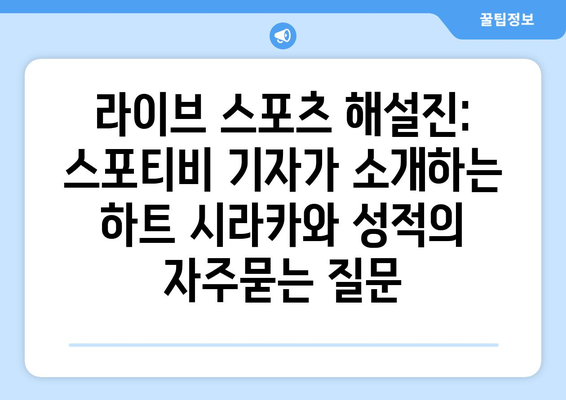 꿀팁정보

라이브 스포츠 해설진: 스포티비 기자가 소개하는 하트 시라카와 성적의 자주묻는 질문